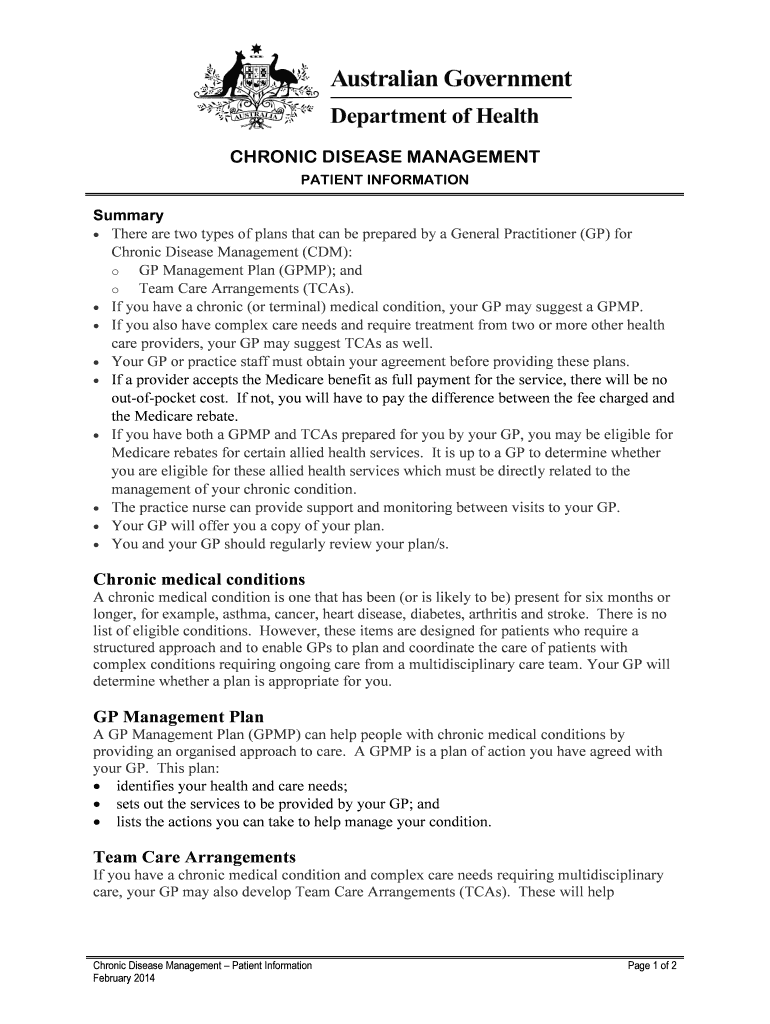 AUSTRALIA

Australian Government
Department of Health

CHRONIC DISEASE MANAGEMENT
PATIENT INFORMATION

Summary
• There are two types of plans that can be prepared by a General Practitioner (GP) for Chronic Disease Management (CDM):
o GP Management Plan (GPMP); and
o Team Care Arrangements (TCAs).
• If you have a chronic (or terminal) medical condition, your GP may suggest a GPMP.
• If you also have complex care needs and require treatment from two or more other health care providers, your GP may suggest TCAs as well.
• Your GP or practice staff must obtain your agreement before providing these plans.
• If a provider accepts the Medicare benefit as full payment for the service, there will be no out-of-pocket cost. If not, you will have to pay the difference between the fee charged and the Medicare rebate.
• If you have both a GPMP and TCAs prepared for you by your GP, you may be eligible for Medicare rebates for certain allied health services. It is up to a GP to determine whether you are eligible for these allied health services which must be directly related to the management of your chronic condition.
• The practice nurse can provide support and monitoring between visits to your GP.
• Your GP will offer you a copy of your plan.
• You and your GP should regularly review your plan/s.

Chronic medical conditions
A chronic medical condition is one that has been (or is likely to be) present for six months or longer, for example, asthma, cancer, heart disease, diabetes, arthritis and stroke. There is no list of eligible conditions. However, these items are designed for patients who require a structured approach and to enable GPs to plan and coordinate the care of patients with complex conditions requiring ongoing care from a multidisciplinary care team. Your GP will determine whether a plan is appropriate for you.

GP Management Plan
A GP Management Plan (GPMP) can help people with chronic medical conditions by providing an organised approach to care. A GPMP is a plan of action you have agreed with your GP. This plan:
• identifies your health and care needs;
• sets out the services to be provided by your GP; and
• lists the actions you can take to help manage your condition.

Team Care Arrangements
If you have a chronic medical condition and complex care needs requiring multidisciplinary care, your GP may also develop Team Care Arrangements (TCAs). These will help

Chronic Disease Management – Patient Information
February 2014
Page 1 of 2